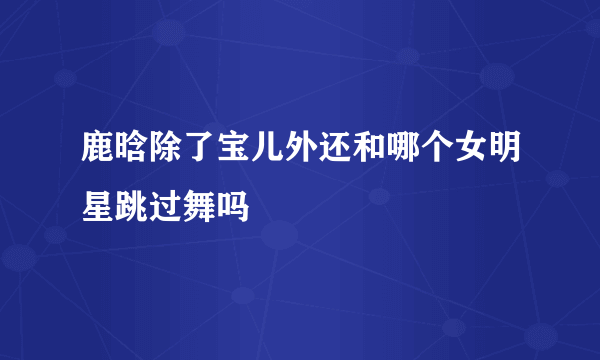 鹿晗除了宝儿外还和哪个女明星跳过舞吗